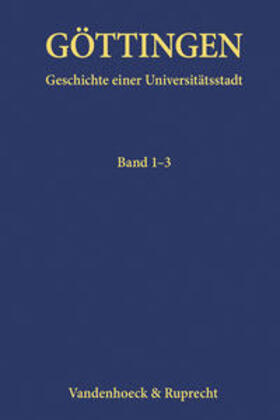 GÖTTINGEN
Geschichte einer Universitätsstadt

Band 1–3

Vandenhoeck & Ruprecht